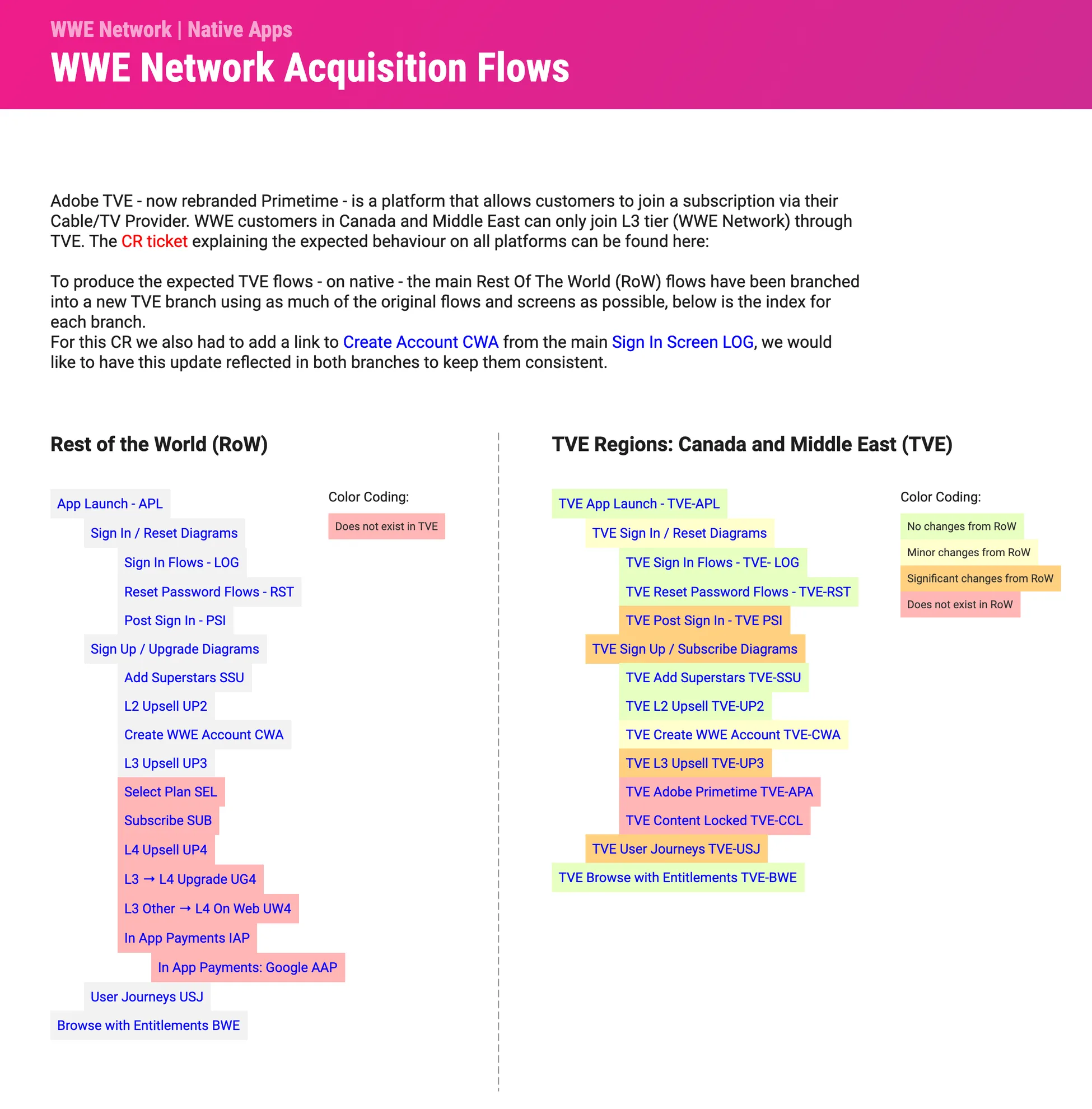 WWE Network | Native Apps
WWE Network Acquisition Flows

Adobe TVE - now rebranded Primetime - is a platform that allows customers to join a subscription via their Cable/TV Provider. WWE customers in Canada and Middle East can only join L3 tier (WWE Network) through TVE. The CR ticket explaining the expected behaviour on all platforms can be found here:

To produce the expected TVE flows - on native - the main Rest Of The World (RoW) flows have been branched into a new TVE branch using as much of the original flows and screens as possible, below is the index for each branch.
For this CR we also had to add a link to Create Account CWA from the main Sign In Screen LOG, we would like to have this update reflected in both branches to keep them consistent.

Rest of the World (RoW)

App Launch - APL
Sign In / Reset Diagrams
Sign In Flows - LOG
Reset Password Flows - RST
Post Sign In - PSI
Sign Up / Upgrade Diagrams
Add Superstars SSU
L2 Upsell UP2
Create WWE Account CWA
L3 Upsell UP3
Select Plan SEL
Subscribe SUB
L4 Upsell UP4
L3 → L4 Upgrade UG4
L3 Other → L4 On Web UW4
In App Payments IAP
In App Payments: Google AAP
User Journeys USJ
Browse with Entitlements BWE

Color Coding:
Does not exist in TVE

TVE Regions: Canada and Middle East (TVE)

TVE App Launch - TVE-APL
TVE Sign In / Reset Diagrams
TVE Sign In Flows - TVE- LOG
TVE Reset Password Flows - TVE-RST
TVE Post Sign In - TVE PSI
TVE Sign Up / Subscribe Diagrams
TVE Add Superstars TVE-SSU
TVE L2 Upsell TVE-UP2
TVE Create WWE Account TVE-CWA
TVE L3 Upsell TVE-UP3
TVE Adobe Primetime TVE-APA
TVE Content Locked TVE-CCL
TVE User Journeys TVE-USJ
TVE Browse with Entitlements TVE-BWE

Color Coding:
No changes from RoW
Minor changes from RoW
Significant changes from RoW
Does not exist in RoW